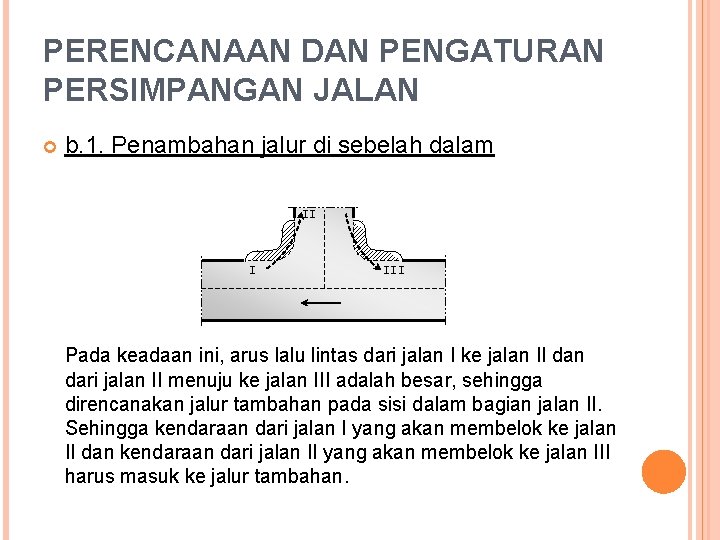 PERENCANAAN DAN PENGATURAN PERSIMPANGAN JALAN

b.1. Penambahan jalur di sebelah dalam

II

I

III

Pada keadaan ini, arus lalu lintas dari jalan I ke jalan II dan dari jalan II menuju ke jalan III adalah besar, sehingga direncanakan jalur tambahan pada sisi dalam bagian jalan II. Sehingga kendaraan dari jalan I yang akan membelok ke jalan II dan kendaraan dari jalan II yang akan membelok ke jalan III harus masuk ke jalur tambahan.